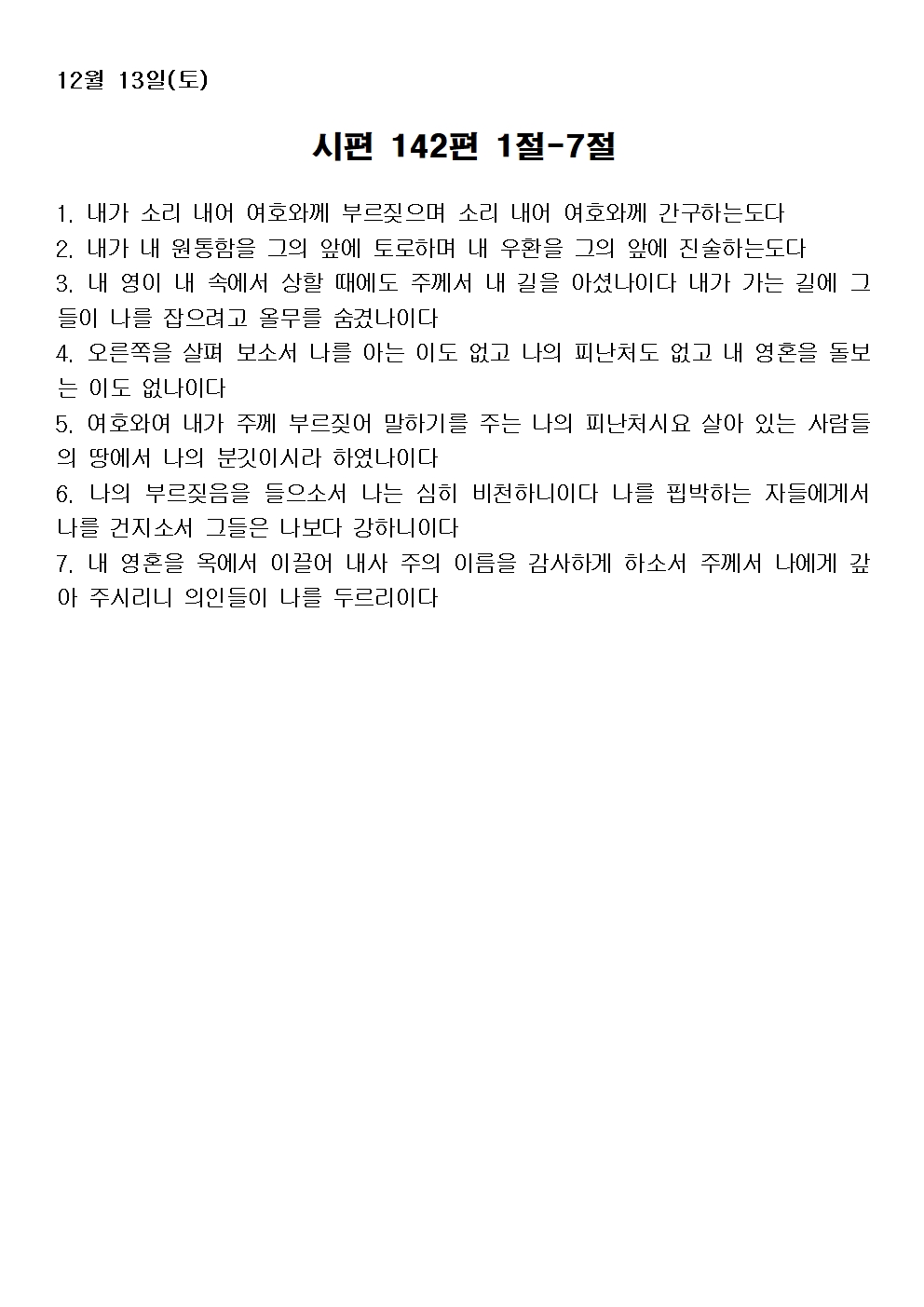 12월 13일(토)

시편 142편 1절-7절

1. 내가 소리 내어 여호와께 부르짖으며 소리 내어 여호와께 간구하는도다
2. 내가 내 원통함을 그의 앞에 토로하며 내 우환을 그의 앞에 진술하는도다
3. 내 영이 내 속에서 상할 때에도 주께서 내 길을 아셨나이다 내가 가는 길에 그들이 나를 잡으려고 올무를 숨겼나이다
4. 오른쪽을 살펴 보소서 나를 아는 이도 없고 나의 피난처도 없고 내 영혼을 돌보는 이도 없나이다
5. 여호와여 내가 주께 부르짖어 말하기를 주는 나의 피난처시요 살아 있는 사람들의 땅에서 나의 분깃이시라 하였나이다
6. 나의 부르짖음을 들으소서 나는 심히 비천하니이다 나를 핍박하는 자들에게서 나를 건지소서 그들은 나보다 강하니이다
7. 내 영혼을 옥에서 이끌어 내사 주의 이름을 감사하게 하소서 주께서 나에게 갚아 주시리니 의인들이 나를 두르리이다